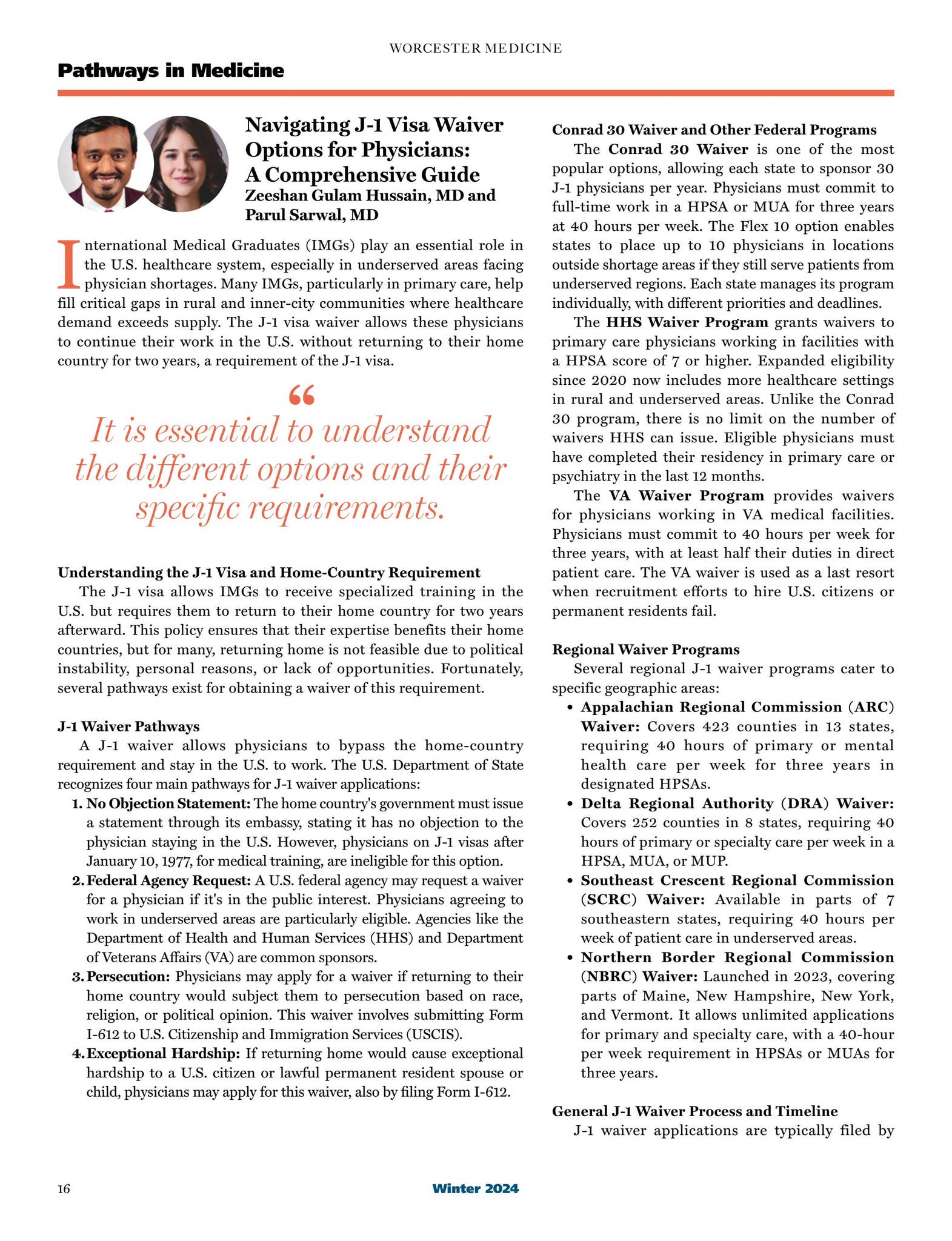 WORCESTER MEDICINE

Pathways in Medicine

Navigating J-1 Visa Waiver Options for Physicians: A Comprehensive Guide

Zeeshan Gulam Hussain, MD and Parul Sarwal, MD

International Medical Graduates (IMGs) play an essential role in the U.S. healthcare system, especially in underserved areas facing physician shortages. Many IMGs, particularly in primary care, help fill critical gaps in rural and inner-city communities where healthcare demand exceeds supply. The J-1 visa waiver allows these physicians to continue their work in the U.S. without returning to their home country for two years, a requirement of the J-1 visa.

“

It is essential to understand the different options and their specific requirements.

Understanding the J-1 Visa and Home-Country Requirement

The J-1 visa allows IMGs to receive specialized training in the U.S. but requires them to return to their home country for two years afterward. This policy ensures that their expertise benefits their home countries, but for many, returning home is not feasible due to political instability, personal reasons, or lack of opportunities. Fortunately, several pathways exist for obtaining a waiver of this requirement.

J-1 Waiver Pathways

A J-1 waiver allows physicians to bypass the home-country requirement and stay in the U.S. to work. The U.S. Department of State recognizes four main pathways for J-1 waiver applications:

1. No Objection Statement: The home country's government must issue a statement through its embassy, stating it has no objection to the physician staying in the U.S. However, physicians on J-1 visas after January 10, 1977, for medical training, are ineligible for this option.

2. Federal Agency Request: A U.S. federal agency may request a waiver for a physician if it's in the public interest. Physicians agreeing to work in underserved areas are particularly eligible. Agencies like the Department of Health and Human Services (HHS) and Department of Veterans Affairs (VA) are common sponsors.

3. Persecution: Physicians may apply for a waiver if returning to their home country would subject them to persecution based on race, religion, or political opinion. This waiver involves submitting Form I-612 to U.S. Citizenship and Immigration Services (USCIS).

4. Exceptional Hardship: If returning home would cause exceptional hardship to a U.S. citizen or lawful permanent resident spouse or child, physicians may apply for this waiver, also by filing Form I-612.

Conrad 30 Waiver and Other Federal Programs

The Conrad 30 Waiver is one of the most popular options, allowing each state to sponsor 30 J-1 physicians per year. Physicians must commit to full-time work in a HPSA or MUA for three years at 40 hours per week. The Flex 10 option enables states to place up to 10 physicians in locations outside shortage areas if they still serve patients from underserved regions. Each state manages its program individually, with different priorities and deadlines.

The HHS Waiver Program grants waivers to primary care physicians working in facilities with a HPSA score of 7 or higher. Expanded eligibility since 2020 now includes more healthcare settings in rural and underserved areas. Unlike the Conrad 30 program, there is no limit on the number of waivers HHS can issue. Eligible physicians must have completed their residency in primary care or psychiatry in the last 12 months.

The VA Waiver Program provides waivers for physicians working in VA medical facilities. Physicians must commit to 40 hours per week for three years, with at least half their duties in direct patient care. The VA waiver is used as a last resort when recruitment efforts to hire U.S. citizens or permanent residents fail.

Regional Waiver Programs

Several regional J-1 waiver programs cater to specific geographic areas:

• Appalachian Regional Commission (ARC) Waiver: Covers 423 counties in 13 states, requiring 40 hours of primary or mental health care per week for three years in designated HPSAs.

• Delta Regional Authority (DRA) Waiver: Covers 252 counties in 8 states, requiring 40 hours of primary or specialty care per week in a HPSA, MUA, or MUP.

• Southeast Crescent Regional Commission (SCRC) Waiver: Available in parts of 7 southeastern states, requiring 40 hours per week of patient care in underserved areas.

• Northern Border Regional Commission (NBRC) Waiver: Launched in 2023, covering parts of Maine, New Hampshire, New York, and Vermont. It allows unlimited applications for primary and specialty care, with a 40-hour per week requirement in HPSAs or MUAs for three years.

General J-1 Waiver Process and Timeline

J-1 waiver applications are typically filed by

16

Winter 2024